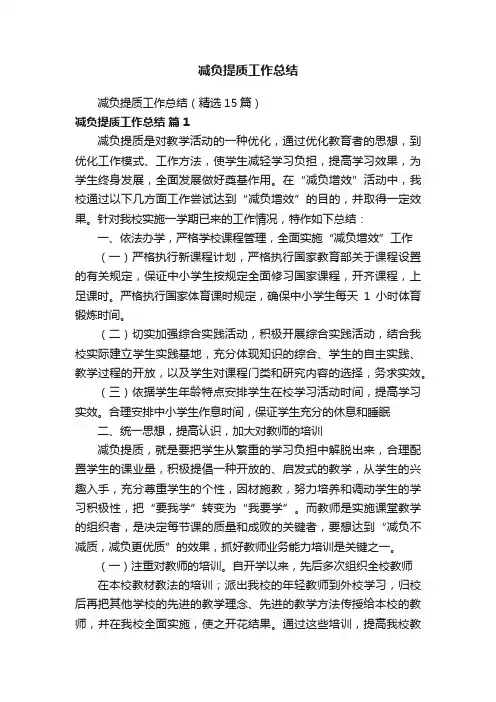 减负提质工作总结

减负提质工作总结（精选15篇）

减负提质工作总结 篇1

减负提质是对教学活动的一种优化，通过优化教育者的思想，到优化工作模式、工作方法，使学生减轻学习负担，提高学习效果，为学生终身发展，全面发展做好奠基作用。在“减负增效”活动中，我校通过以下几方面工作尝试达到“减负增效”的目的，并取得一定效果。针对我校实施一学期已来的工作情况，特作如下总结：

一、依法办学，严格学校课程管理，全面实施“减负增效”工作

（一）严格执行新课程计划，严格执行国家教育部关于课程设置的有关规定，保证中小学生按规定全面修习国家课程，开齐课程，上足课时。严格执行国家体育课时规定，确保中小学生每天 1 小时体育锻炼时间。

（二）切实加强综合实践活动，积极开展综合实践活动，结合我校实际建立学生实践基地，充分体现知识的综合、学生的自主实践、教学过程的开放，以及学生对课程门类和研究内容的选择，务求实效。

（三）依据学生年龄特点安排学生在校学习活动时间，提高学习实效。合理安排中小学生作息时间，保证学生充分的休息和睡眠

二、统一思想，提高认识，加大对教师的培训

减负提质，就是要把学生从繁重的学习负担中解脱出来，合理配置学生的课业量，积极提倡一种开放的、启发式的教学，从学生的兴趣入手，充分尊重学生的个性，因材施教，努力培养和调动学生的学习积极性，把“要我学”转变为“我要学”。而教师是实施课堂教学的组织者，是决定每节课的质量和成败的关键者，要想达到“减负不减质，减负更优质”的效果，抓好教师业务能力培训是关键之一。

（一）注重对教师的培训。自开学以来，先后多次组织全校教师

在本校教材教法的培训；派出我校的年轻教师到外校学习，归校后再把其他学校的先进的教学理念、先进的教学方法传授给本校的教师，并在我校全面实施，使之开花结果。通过这些培训，提高我校教